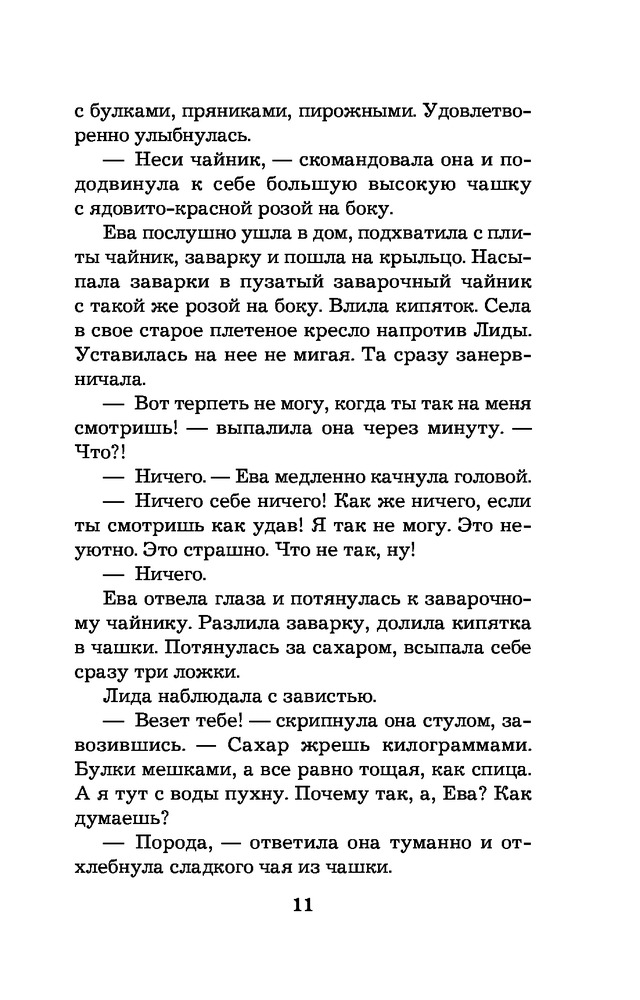 с булками, пряниками, пирожными. Удовлетворенно улыбнулась.

— Неси чайник, — скомандовала она и пододвинула к себе большую высокую чашку с ядовито-красной розой на боку.

Ева послушно ушла в дом, подхватила с плиты чайник, заварку и пошла на крыльцо. Насыпала заварки в пузатый заварочный чайник с такой же розой на боку. Влила кипяток. Села в свое старое плетеное кресло напротив Лиды. Уставилась на нее не мигая. Та сразу занервничала.

— Вот терпеть не могу, когда ты так на меня смотришь! — выпалила она через минуту. — Что?!

— Ничего. — Ева медленно качнула головой.

— Ничего себе ничего! Как же ничего, если ты смотришь как удав! Я так не могу. Это неуютно. Это страшно. Что не так, ну!

— Ничего.

Ева отвела глаза и потянулась к заварочному чайнику. Разлила заварку, долила кипятка в чашки. Потянулась за сахаром, всыпала себе сразу три ложки.

Лида наблюдала с завистью.

— Везет тебе! — скрипнула она стулом, завозившись. — Сахар жрешь килограммами. Булки мешками, а все равно тощая, как спица. А я тут с воды пухну. Почему так, а, Ева? Как думаешь?

— Порода, — ответила она туманно и отхлебнула сладкого чая из чашки.

11